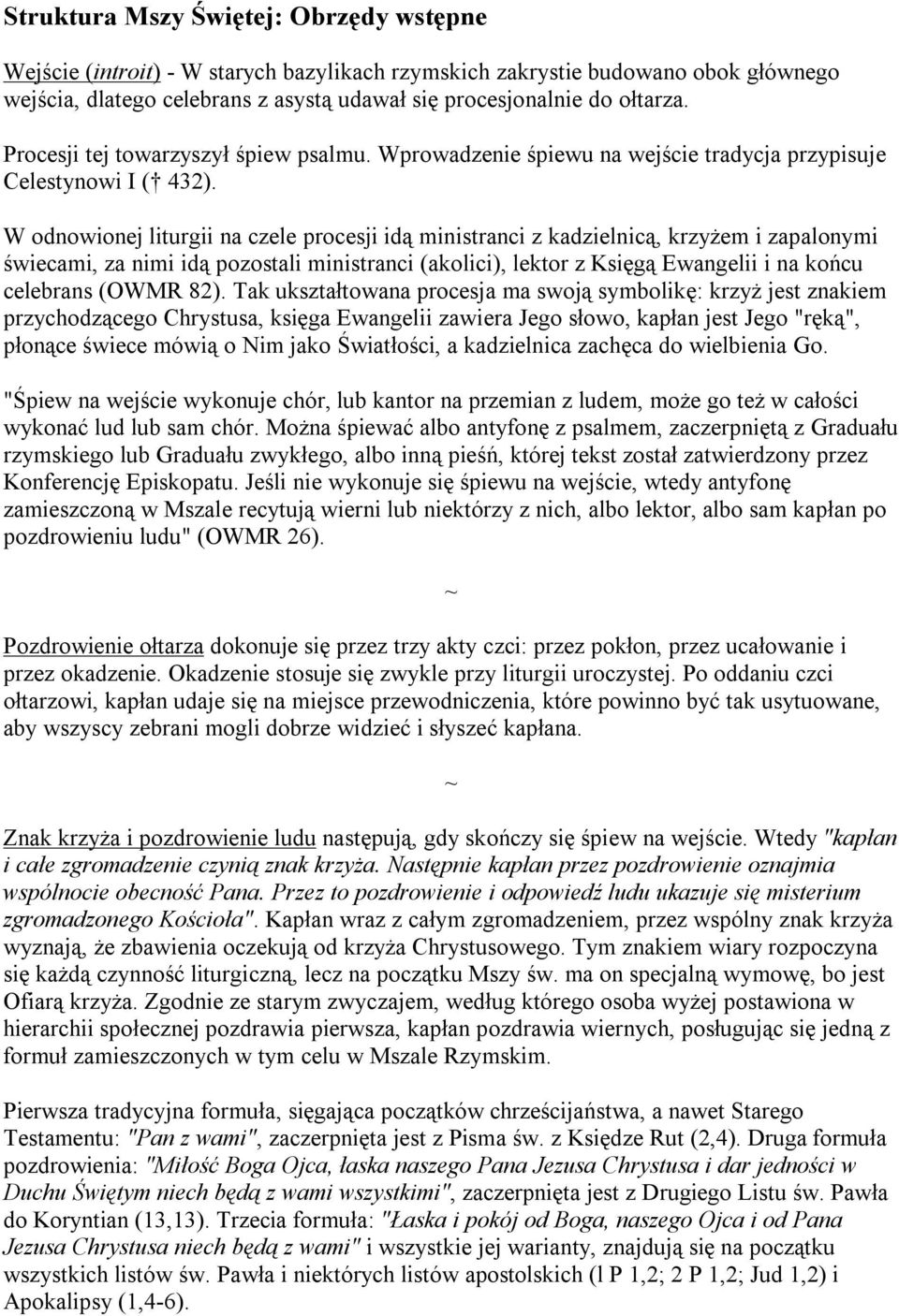 Struktura Mszy Świętej: Obrzędy wstępne

Wejście (introit) - W starych bazylikach rzymskich zakrystie budowano obok głównego wejścia, dlatego celebrans z asystą udawał się procesjonalnie do ołtarza.

Procesji tej towarzyszył śpiew psalmu. Wprowadzenie śpiewu na wejście tradycja przypisuje Celestynowi I († 432).

W odnowionej liturgii na czele procesji idą ministranci z kadzielnicą, krzyżem i zapalonymi świecami, za nimi idą pozostali ministranci (akolici), lektor z Księgą Ewangelii i na końcu celebrans (OWMR 82). Tak ukształtowana procesja ma swoją symbolikę: krzyż jest znakiem przychodzącego Chrystusa, księga Ewangelii zawiera Jego słowo, kapłan jest Jego "ręką", płonące świece mówią o Nim jako Światłości, a kadzielnica zachęca do wielbienia Go.

"Śpiew na wejście wykonuje chór, lub kantor na przemian z ludem, może go też w całości wykonać lud lub sam chór. Można śpiewać albo antyfonę z psalmem, zaczerpniętą z Graduału rzymskiego lub Graduału zwykłego, albo inną pieśń, której tekst został zatwierdzony przez Konferencję Episkopatu. Jeśli nie wykonuje się śpiewu na wejście, wtedy antyfonę zamieszczoną w Mszale recytują wierni lub niektórzy z nich, albo lektor, albo sam kapłan po pozdrowieniu ludu" (OWMR 26).

~

Pozdrowienie ołtarza dokonuje się przez trzy akty czci: przez pokłon, przez ucałowanie i przez okadzenie. Okadzenie stosuje się zwykle przy liturgii uroczystej. Po oddaniu czci ołtarzowi, kapłan udaje się na miejsce przewodniczenia, które powinno być tak usytuowane, aby wszyscy zebrani mogli dobrze widzieć i słyszeć kapłana.

~

Znak krzyża i pozdrowienie ludu następują, gdy skończy się śpiew na wejście. Wtedy "kapłan i całe zgromadzenie czynią znak krzyża. Następnie kapłan przez pozdrowienie oznajmia wspólnocie obecność Pana. Przez to pozdrowienie i odpowiedź ludu ukazuje się misterium zgromadzonego Kościoła". Kapłan wraz z całym zgromadzeniem, przez wspólny znak krzyża wyznają, że zbawienia oczekują od krzyża Chrystusowego. Tym znakiem wiary rozpoczyna się każdą czynność liturgiczną, lecz na początku Mszy św. ma on specjalną wymowę, bo jest Ofiarą krzyża. Zgodnie ze starym zwyczajem, według którego osoba wyżej postawiona w hierarchii społecznej pozdrawia pierwsza, kapłan pozdrawia wiernych, posługując się jedną z formuł zamieszczonych w tym celu w Mszale Rzymskim.

Pierwsza tradycyjna formuła, sięgająca początków chrześcijaństwa, a nawet Starego Testamentu: "Pan z wami", zaczerpnięta jest z Pisma św. z Księdze Rut (2,4). Druga formuła pozdrowienia: "Miłość Boga Ojca, łaska naszego Pana Jezusa Chrystusa i dar jedności w Duchu Świętym niech będą z wami wszystkimi", zaczerpnięta jest z Drugiego Listu św. Pawła do Koryntian (13,13). Trzecia formuła: "Łaska i pokój od Boga, naszego Ojca i od Pana Jezusa Chrystusa niech będą z wami" i wszystkie jej warianty, znajdują się na początku wszystkich listów św. Pawła i niektórych listów apostolskich (l P 1,2; 2 P 1,2; Jud 1,2) i Apokalipsy (1,4-6).